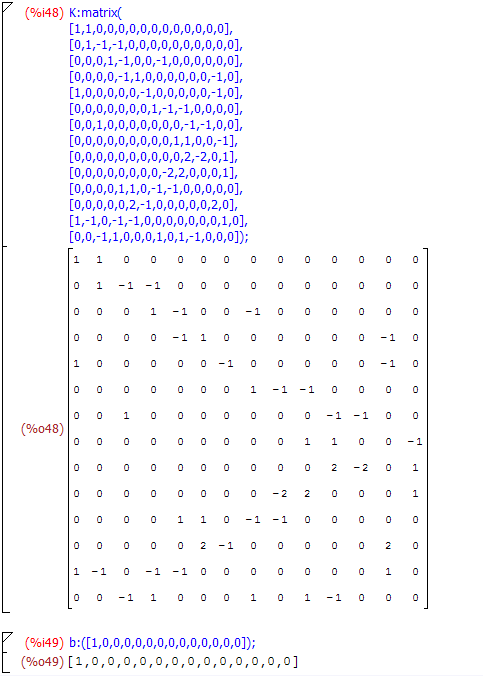 (%i48) K:matrix(
[1,1,0,0,0,0,0,0,0,0,0,0,0,0],
[0,1,-1,-1,0,0,0,0,0,0,0,0,0,0],
[0,0,0,1,-1,0,0,-1,0,0,0,0,0,0],
[0,0,0,0,-1,1,0,0,0,0,0,0,-1,0],
[1,0,0,0,0,0,-1,0,0,0,0,0,-1,0],
[0,0,0,0,0,0,0,1,-1,-1,0,0,0,0],
[0,0,1,0,0,0,0,0,0,0,-1,-1,0,0],
[0,0,0,0,0,0,0,0,0,1,1,0,0,-1],
[0,0,0,0,0,0,0,0,0,0,2,-2,0,1],
[0,0,0,0,0,0,0,0,-2,2,0,0,0,1],
[0,0,0,0,1,1,0,-1,-1,0,0,0,0,0],
[0,0,0,0,0,2,-1,0,0,0,0,0,2,0],
[1,-1,0,-1,-1,0,0,0,0,0,0,0,1,0],
[0,0,-1,1,0,0,0,1,0,1,-1,0,0,0]);

(%o48)
$$\begin{bmatrix} 1 & 1 & 0 & 0 & 0 & 0 & 0 & 0 & 0 & 0 & 0 & 0 & 0 & 0 \\ 0 & 1 & -1 & -1 & 0 & 0 & 0 & 0 & 0 & 0 & 0 & 0 & 0 & 0 \\ 0 & 0 & 0 & 1 & -1 & 0 & 0 & -1 & 0 & 0 & 0 & 0 & 0 & 0 \\ 0 & 0 & 0 & 0 & -1 & 1 & 0 & 0 & 0 & 0 & 0 & 0 & -1 & 0 \\ 1 & 0 & 0 & 0 & 0 & 0 & -1 & 0 & 0 & 0 & 0 & 0 & -1 & 0 \\ 0 & 0 & 0 & 0 & 0 & 0 & 0 & 1 & -1 & -1 & 0 & 0 & 0 & 0 \\ 0 & 0 & 1 & 0 & 0 & 0 & 0 & 0 & 0 & 0 & -1 & -1 & 0 & 0 \\ 0 & 0 & 0 & 0 & 0 & 0 & 0 & 0 & 0 & 1 & 1 & 0 & 0 & -1 \\ 0 & 0 & 0 & 0 & 0 & 0 & 0 & 0 & 0 & 0 & 2 & -2 & 0 & 1 \\ 0 & 0 & 0 & 0 & 0 & 0 & 0 & 0 & -2 & 2 & 0 & 0 & 0 & 1 \\ 0 & 0 & 0 & 0 & 1 & 1 & 0 & -1 & -1 & 0 & 0 & 0 & 0 & 0 \\ 0 & 0 & 0 & 0 & 0 & 2 & -1 & 0 & 0 & 0 & 0 & 0 & 2 & 0 \\ 1 & -1 & 0 & -1 & -1 & 0 & 0 & 0 & 0 & 0 & 0 & 0 & 1 & 0 \\ 0 & 0 & -1 & 1 & 0 & 0 & 0 & 1 & 0 & 1 & -1 & 0 & 0 & 0 \end{bmatrix}$$

(%i49) b:([1,0,0,0,0,0,0,0,0,0,0,0,0,0]);
(%o49) [1,0,0,0,0,0,0,0,0,0,0,0,0,0]